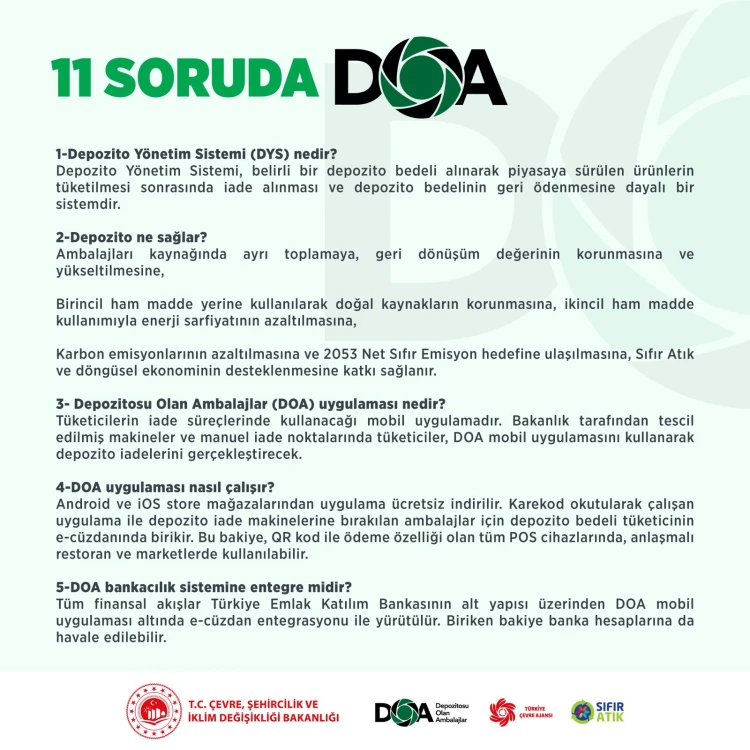 11 SORUDA DOA

1-Depozito Yönetim Sistemi (DYS) nedir?
Depozito Yönetim Sistemi, belirli bir depozito bedeli alınarak piyasaya sürülen ürünlerin tüketilmesi sonrasında iade alınması ve depozito bedelinin geri ödenmesine dayalı bir sistemdir.

2-Depozito ne sağlar?
Ambalajları kaynağında ayrı toplamaya, geri dönüşüm değerinin korunmasına ve yükseltilmesine,

Birincil ham madde yerine kullanılarak doğal kaynakların korunmasına, ikincil ham madde kullanımıyla enerji sarfiyatının azaltılmasına,

Karbon emisyonlarının azaltılmasına ve 2053 Net Sıfır Emisyon hedefine ulaşılmasına, Sıfır Atık ve döngüsel ekonominin desteklenmesine katkı sağlanır.

3- Depozitosu Olan Ambalajlar (DOA) uygulaması nedir?
Tüketicilerin iade süreçlerinde kullanacağı mobil uygulamadır. Bakanlık tarafından tescil edilmiş makineler ve manuel iade noktalarında tüketiciler, DOA mobil uygulamasını kullanarak depozito iadelerini gerçekleştirecek.

4-DOA uygulaması nasıl çalışır?
Android ve iOS store mağazalarından uygulama ücretsiz indirilir. Karekod okutularak çalışan uygulama ile depozito iade makinelerine bırakılan ambalajlar için depozito bedeli tüketicinin e-cüzdanında birikir. Bu bakiye, QR kod ile ödeme özelliği olan tüm POS cihazlarında, anlaşmalı restoran ve marketlerde kullanılabilir.

5-DOA bankacılık sistemine entegre midir?
Tüm finansal akışlar Türkiye Emlak Katılım Bankasının alt yapısı üzerinden DOA mobil uygulaması altında e-cüzdan entegrasyonu ile yürütülür. Biriken bakiye banka hesaplarına da havale edilebilir.

T.C. ÇEVRE, ŞEHİRCİLİK VE İKLİM DEĞİŞİKLİĞİ BAKANLIĞI
DOA Depozitosu Olan Ambalajlar
TÜRKİYE ÇEVRE AJANSI
SIFIR ATIK